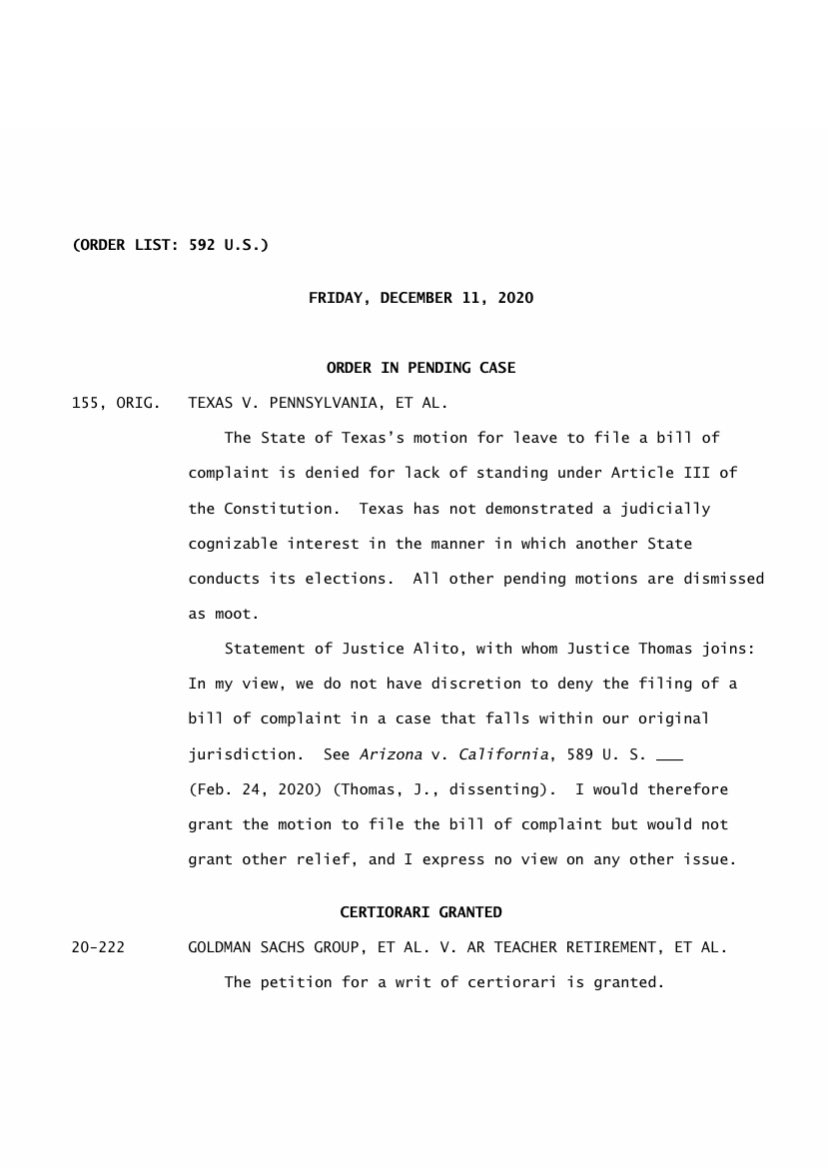 (ORDER LIST: 592 U.S.)

FRIDAY, DECEMBER 11, 2020

ORDER IN PENDING CASE

155, ORIG. TEXAS V. PENNSYLVANIA, ET AL.

The State of Texas's motion for leave to file a bill of complaint is denied for lack of standing under Article III of the Constitution. Texas has not demonstrated a judicially cognizable interest in the manner in which another State conducts its elections. All other pending motions are dismissed as moot.

Statement of Justice Alito, with whom Justice Thomas joins: In my view, we do not have discretion to deny the filing of a bill of complaint in a case that falls within our original jurisdiction. See Arizona v. California, 589 U. S. ___ (Feb. 24, 2020) (Thomas, J., dissenting). I would therefore grant the motion to file the bill of complaint but would not grant other relief, and I express no view on any other issue.

CERTIORARI GRANTED

20-222 GOLDMAN SACHS GROUP, ET AL. V. AR TEACHER RETIREMENT, ET AL.

The petition for a writ of certiorari is granted.